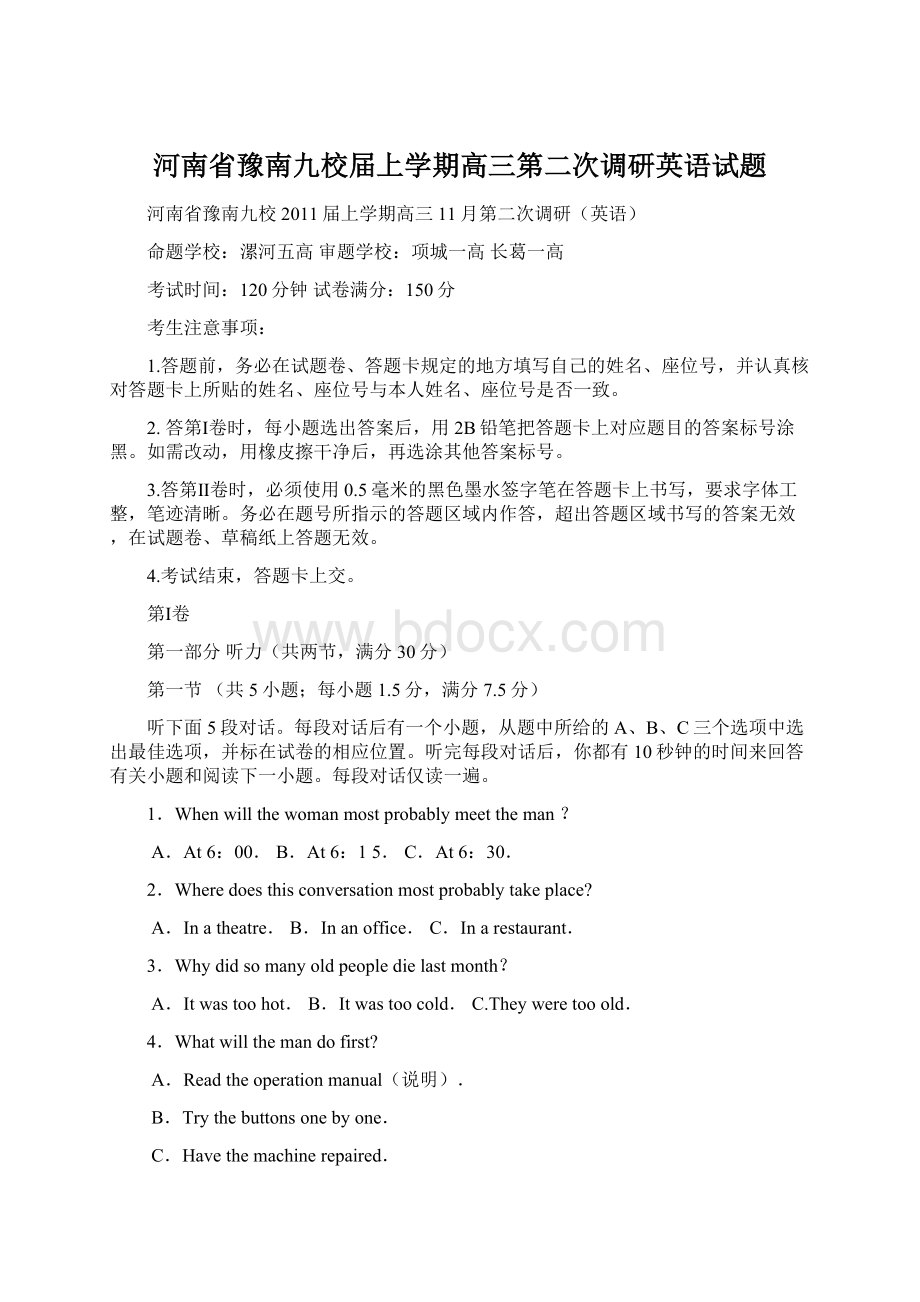 河南省豫南九校届上学期高三第二次调研英语试题

河南省豫南九校2011届上学期高三11月第二次调研（英语）

命题学校：漯河五高 审题学校：项城一高 长葛一高

考试时间：120分钟 试卷满分：150分

考生注意事项：

1.答题前，务必在试题卷、答题卡规定的地方填写自己的姓名、座位号，并认真核对答题卡上所贴的姓名、座位号与本人姓名、座位号是否一致。

2. 答第Ⅰ卷时，每小题选出答案后，用2B铅笔把答题卡上对应题目的答案标号涂黑。如需改动，用橡皮擦干净后，再选涂其他答案标号。

3.答第Ⅱ卷时，必须使用0.5毫米的黑色墨水签字笔在答题卡上书写，要求字体工整，笔迹清晰。务必在题号所指示的答题区域内作答，超出答题区域书写的答案无效，在试题卷、草稿纸上答题无效。

4.考试结束，答题卡上交。

第Ⅰ卷

www.bdocx.com

第一部分 听力（共两节，满分30分）

第一节 （共5小题；每小题1.5分，满分7.5分）

听下面5段对话。每段对话后有一个小题，从题中所给的A、B、C三个选项中选出最佳选项，并标在试卷的相应位置。听完每段对话后，你都有10秒钟的时间来回答有关小题和阅读下一小题。每段对话仅读一遍。

1．When will the woman most probably meet the man？

A．At 6：00． B．At 6：1 5． C．At 6：30．

2．Where does this conversation most probably take place?

A．In a theatre． B．In an office． C．In a restaurant．

3．Why did so many old people die last month？

A．It was too hot． B．It was too cold． C.They were too old．

4．What will the man do first?

A．Read the operation manual（说明）．

B．Try the buttons one by one．

C．Have the machine repaired．